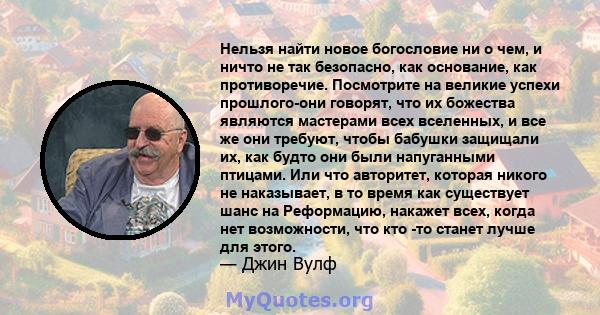 Нельзя найти новое богословие ни о чем, и ничто не так безопасно, как основание, как противоречие. Посмотрите на великие успехи прошлого-они говорят, что их божества являются мастерами всех вселенных, и все же они требуют, чтобы бабушки защищали их, как будто они были напуганными птицами. Или что авторитет, которая никого не наказывает, в то время как существует шанс на Реформацию, накажет всех, когда нет возможности, что кто -то станет лучше для этого.
— Джин Вулф

MyQuotes.org